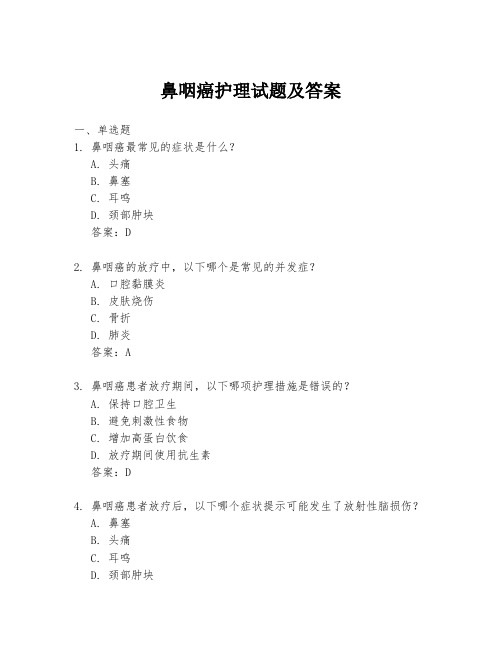 鼻咽癌护理试题及答案

一、单选题

1. 鼻咽癌最常见的症状是什么？
A. 头痛
B. 鼻塞
C. 耳鸣
D. 颈部肿块
答案：D

2. 鼻咽癌的放疗中，以下哪个是常见的并发症？
A. 口腔黏膜炎
B. 皮肤烧伤
C. 骨折
D. 肺炎
答案：A

3. 鼻咽癌患者放疗期间，以下哪项护理措施是错误的？
A. 保持口腔卫生
B. 避免刺激性食物
C. 增加高蛋白饮食
D. 放疗期间使用抗生素
答案：D

4. 鼻咽癌患者放疗后，以下哪个症状提示可能发生了放射性脑损伤？
A. 鼻塞
B. 头痛
C. 耳鸣
D. 颈部肿块